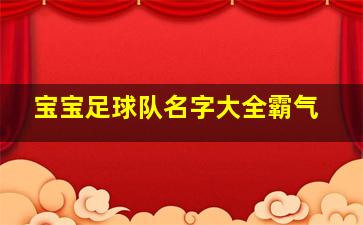 宝宝足球队名字大全霸气